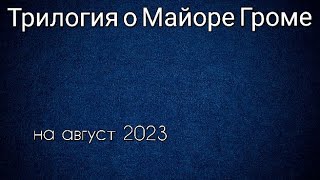 Трилогия о Майоре Громе

на август 2023